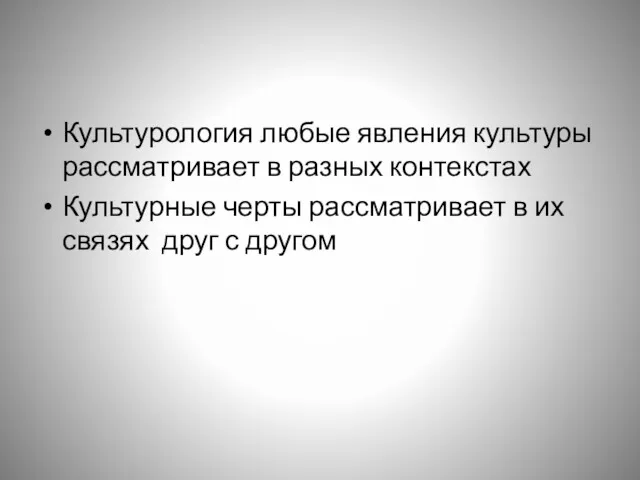 • Культурология любые явления культуры рассматривает в разных контекстах
• Культурные черты рассматривает в их связях  друг с другом